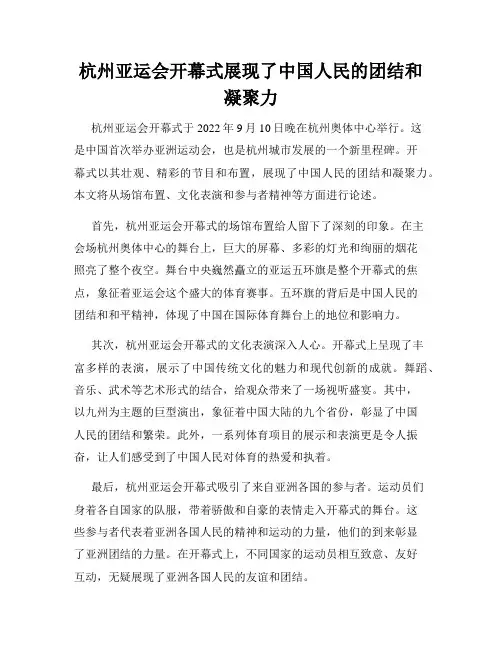 杭州亚运会开幕式展现了中国人民的团结和凝聚力

杭州亚运会开幕式于 2022 年 9 月 10 日晚在杭州奥体中心举行。这是中国首次举办亚洲运动会，也是杭州城市发展的一个新里程碑。开幕式以其壮观、精彩的节目和布置，展现了中国人民的团结和凝聚力。本文将从场馆布置、文化表演和参与者精神等方面进行论述。

首先，杭州亚运会开幕式的场馆布置给人留下了深刻的印象。在主会场杭州奥体中心的舞台上，巨大的屏幕、多彩的灯光和绚丽的烟花照亮了整个夜空。舞台中央巍然矗立的亚运五环旗是整个开幕式的焦点，象征着亚运会这个盛大的体育赛事。五环旗的背后是中国人民的团结和和平精神，体现了中国在国际体育舞台上的地位和影响力。

其次，杭州亚运会开幕式的文化表演深入人心。开幕式上呈现了丰富多样的表演，展示了中国传统文化的魅力和现代创新的成就。舞蹈、音乐、武术等艺术形式的结合，给观众带来了一场视听盛宴。其中，以九州为主题的巨型演出，象征着中国大陆的九个省份，彰显了中国人民的团结和繁荣。此外，一系列体育项目的展示和表演更是令人振奋，让人们感受到了中国人民对体育的热爱和执着。

最后，杭州亚运会开幕式吸引了来自亚洲各国的参与者。运动员们身着各自国家的队服，带着骄傲和自豪的表情走入开幕式的舞台。这些参与者代表着亚洲各国人民的精神和运动的力量，他们的到来彰显了亚洲团结的力量。在开幕式上，不同国家的运动员相互致意、友好互动，无疑展现了亚洲各国人民的友谊和团结。